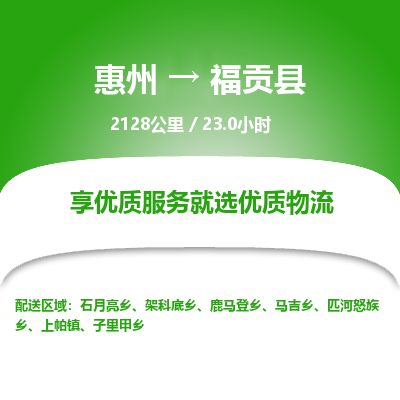 惠州 → 福贡县

2128公里 / 23.0小时

享优质服务就选优质物流

配送区域：石月亮乡、架科底乡、鹿马登乡、马吉乡、匹河怒族乡、上帕镇、子里甲乡